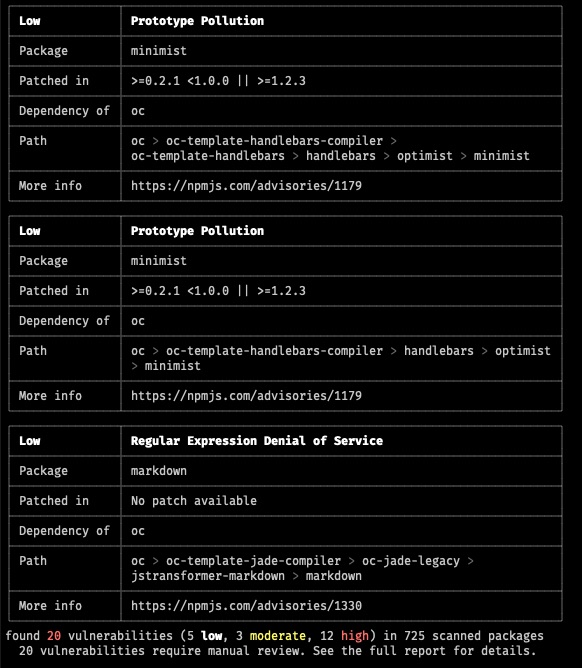 | Low | Prototype Pollution |
|---|---|
| Package | minimist |
| Patched in | >=0.2.1 <1.0.0 \|\| >=1.2.3 |
| Dependency of | oc |
| Path | oc > oc-template-handlebars-compiler > oc-template-handlebars > handlebars > optimist > minimist |
| More info | https://npmjs.com/advisories/1179 |

| Low | Prototype Pollution |
|---|---|
| Package | minimist |
| Patched in | >=0.2.1 <1.0.0 \|\| >=1.2.3 |
| Dependency of | oc |
| Path | oc > oc-template-handlebars-compiler > handlebars > optimist > minimist |
| More info | https://npmjs.com/advisories/1179 |

| Low | Regular Expression Denial of Service |
|---|---|
| Package | markdown |
| Patched in | No patch available |
| Dependency of | oc |
| Path | oc > oc-template-jade-compiler > oc-jade-legacy > jstransformer-markdown > markdown |
| More info | https://npmjs.com/advisories/1330 |

found 20 vulnerabilities (5 low, 3 moderate, 12 high) in 725 scanned packages
20 vulnerabilities require manual review. See the full report for details.